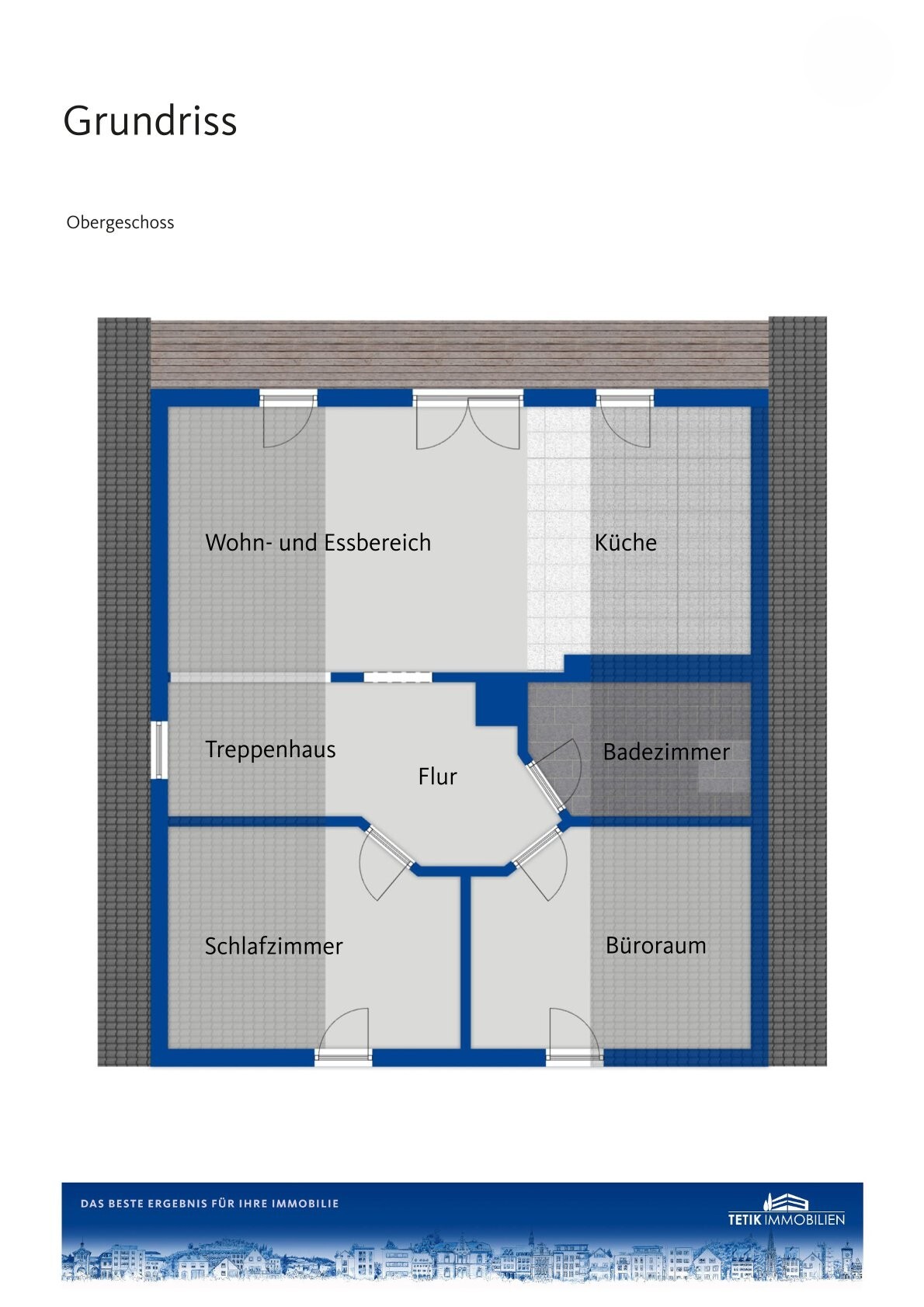 Grundriss

Obergeschoss

Wohn- und Essbereich

Küche

Treppenhaus

Flur

Badezimmer

Schlafzimmer

Büroraum

DAS BESTE ERGEBNIS FÜR IHRE IMMOBILIE

TETIK IMMOBILIEN